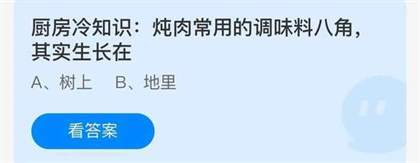 厨房冷知识：炖肉常用的调味料八角，其实生长在

A、树上　B、地里

看答案